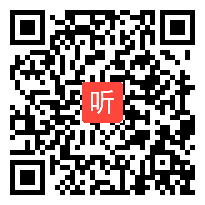 听